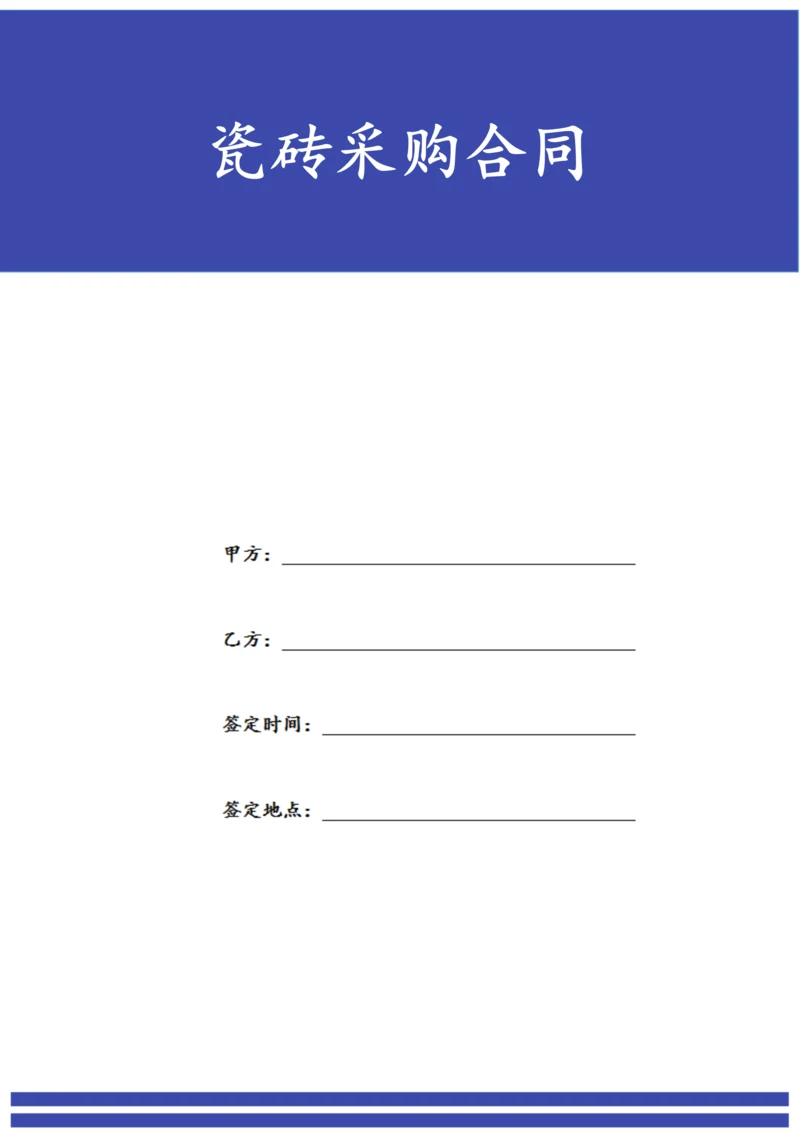 瓷砖采购合同

甲方：____

乙方：____

签定时间：____

签定地点：____